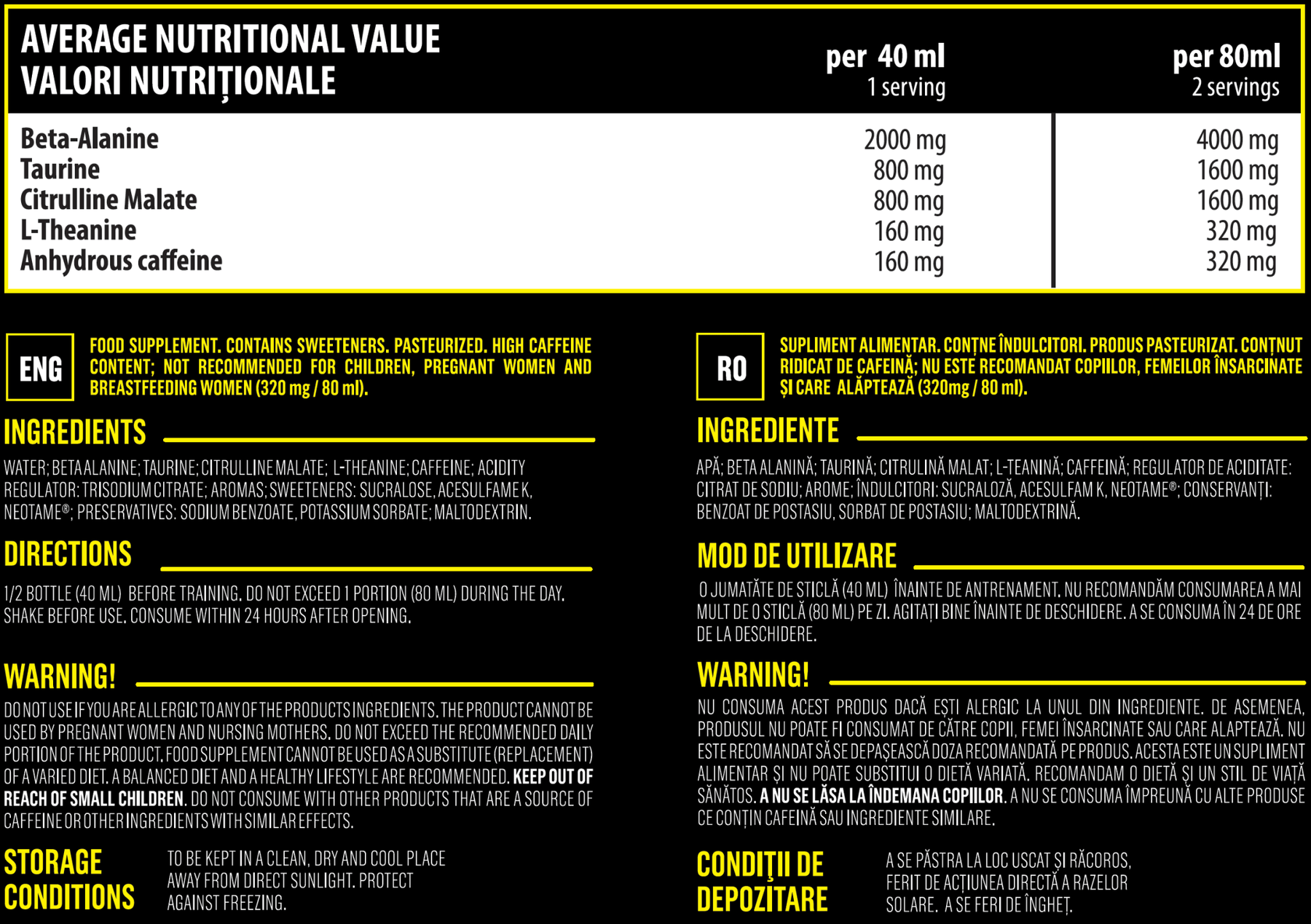 | AVERAGE NUTRITIONAL VALUE VALORI NUTRIȚIONALE | per 40 ml 1 serving | per 80ml 2 servings |
|---|---|---|
| Beta-Alanine | 2000 mg | 4000 mg |
| Taurine | 800 mg | 1600 mg |
| Citrulline Malate | 800 mg | 1600 mg |
| L-Theanine | 160 mg | 320 mg |
| Anhydrous caffeine | 160 mg | 320 mg |

ENG

FOOD SUPPLEMENT. CONTAINS SWEETENERS. PASTEURIZED. HIGH CAFFEINE CONTENT; NOT RECOMMENDED FOR CHILDREN, PREGNANT WOMEN AND BREASTFEEDING WOMEN (320 mg / 80 ml).

INGREDIENTS

WATER; BETA ALANINE; TAURINE; CITRULLINE MALATE; L-THEANINE; CAFFEINE; ACIDITY REGULATOR: TRISODIUM CITRATE; AROMAS; SWEETENERS: SUCRALOSE, ACESULFAME K, NEOTAME®; PRESERVATIVES: SODIUM BENZOATE, POTASSIUM SORBATE; MALTODEXTRIN.

DIRECTIONS

1/2 BOTTLE (40 ML) BEFORE TRAINING. DO NOT EXCEED 1 PORTION (80 ML) DURING THE DAY. SHAKE BEFORE USE. CONSUME WITHIN 24 HOURS AFTER OPENING.

WARNING!

DO NOT USE IF YOU ARE ALLERGIC TO ANY OF THE PRODUCTS INGREDIENTS. THE PRODUCT CANNOT BE USED BY PREGNANT WOMEN AND NURSING MOTHERS. DO NOT EXCEED THE RECOMMENDED DAILY PORTION OF THE PRODUCT. FOOD SUPPLEMENT CANNOT BE USED AS A SUBSTITUTE (REPLACEMENT) OF A VARIED DIET. A BALANCED DIET AND A HEALTHY LIFESTYLE ARE RECOMMENDED. KEEP OUT OF REACH OF SMALL CHILDREN. DO NOT CONSUME WITH OTHER PRODUCTS THAT ARE A SOURCE OF CAFFEINE OR OTHER INGREDIENTS WITH SIMILAR EFFECTS.

STORAGE CONDITIONS

TO BE KEPT IN A CLEAN, DRY AND COOL PLACE AWAY FROM DIRECT SUNLIGHT. PROTECT AGAINST FREEZING.

RO

SUPLIMENT ALIMENTAR. CONȚNE ÎNDULCITORI. PRODUS PASTEURIZAT. CONȚNUT RIDICAT DE CAFEINĂ; NU ESTE RECOMANDAT COPIILOR, FEMEILOR ÎNSARCINATE ȘI CARE ALĂPTEAZĂ (320mg / 80 ml).

INGREDIENTE

APĂ; BETA ALANINĂ; TAURINĂ; CITRULINĂ MALAT; L-TEANINĂ; CAFFEINĂ; REGULATOR DE ACIDITATE: CITRAT DE SODIU; AROME; ÎNDULCITORI: SUCRALOZĂ, ACESULFAM K, NEOTAME®; CONSERVANȚI: BENZOAT DE POSTASIU, SORBAT DE POSTASIU; MALTODEXTRINĂ.

MOD DE UTILIZARE

O JUMATĂTE DE STICLĂ (40 ML) ÎNAINTE DE ANTRENAMENT. NU RECOMANDĂM CONSUMAREA A MAI MULT DE O STICLĂ (80 ML) PE ZI. AGITAȚI BINE ÎNAINTE DE DESCHIDERE. A SE CONSUMA ÎN 24 DE ORE DE LA DESCHIDERE.

WARNING!

NU CONSUMA ACEST PRODUS DACĂ EȘTI ALERGIC LA UNUL DIN INGREDIENTE. DE ASEMENEA, PRODUSUL NU POATE FI CONSUMAT DE CĂTRE COPII, FEMEI ÎNSARCINATE SAU CARE ALAPTEAZĂ. NU ESTE RECOMANDAT SĂ SE DEPAȘEASCĂ DOZA RECOMANDATĂ PE PRODUS. ACESTA ESTE UN SUPLIMENT ALIMENTAR ȘI NU POATE SUBSTITUI O DIETĂ VARIATĂ. RECOMANDAM O DIETĂ ȘI UN STIL DE VIAȚĂ SĂNĂTOS. A NU SE LĂSA LA ÎNDEMANA COPIILOR. A NU SE CONSUMA ÎMPREUNĂ CU ALTE PRODUSE CE CONȚIN CAFEINĂ SAU INGREDIENTE SIMILARE.

CONDIȚII DE DEPOZITARE

A SE PĂSTRA LA LOC USCAT ȘI RĂCOROS, FERIT DE ACȚIUNEA DIRECTĂ A RAZELOR SOLARE. A SE FERI DE ÎNGHEȚ.